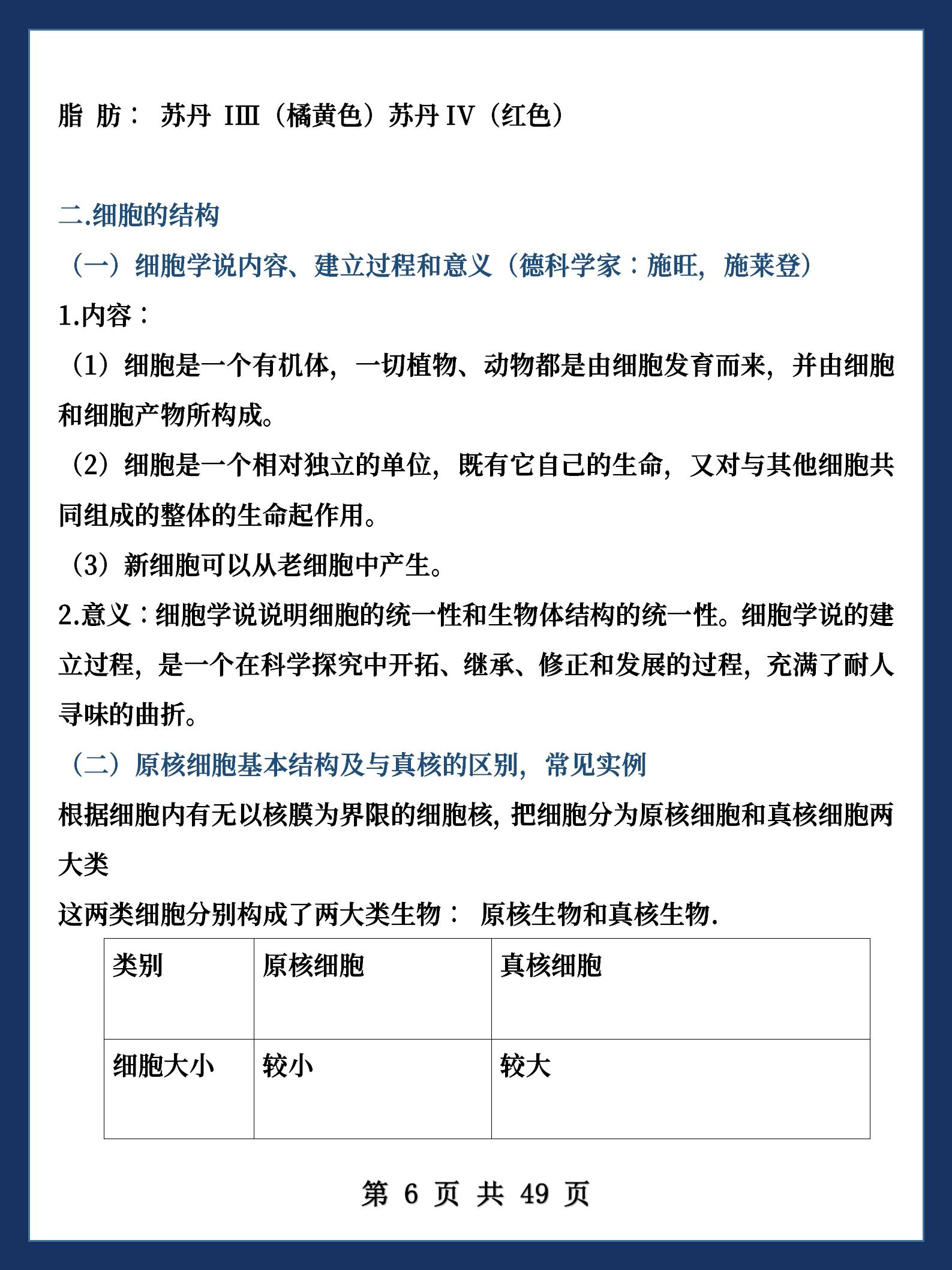 脂 肪： 苏丹 III（橘黄色）苏丹 IV（红色）

二.细胞的结构

（一）细胞学说内容、建立过程和意义（德科学家：施旺，施莱登）

1.内容：

（1）细胞是一个有机体，一切植物、动物都是由细胞发育而来，并由细胞和细胞产物所构成。

（2）细胞是一个相对独立的单位，既有它自己的生命，又对与其他细胞共同组成的整体的生命起作用。

（3）新细胞可以从老细胞中产生。

2.意义：细胞学说说明细胞的统一性和生物体结构的统一性。细胞学说的建立过程，是一个在科学探究中开拓、继承、修正和发展的过程，充满了耐人寻味的曲折。

（二）原核细胞基本结构及与真核的区别，常见实例

根据细胞内有无以核膜为界限的细胞核，把细胞分为原核细胞和真核细胞两大类

这两类细胞分别构成了两大类生物： 原核生物和真核生物.

| 类别 | 原核细胞 | 真核细胞 |
|---|---|---|
| 细胞大小 | 较小 | 较大 |

第 6 页 共 49 页